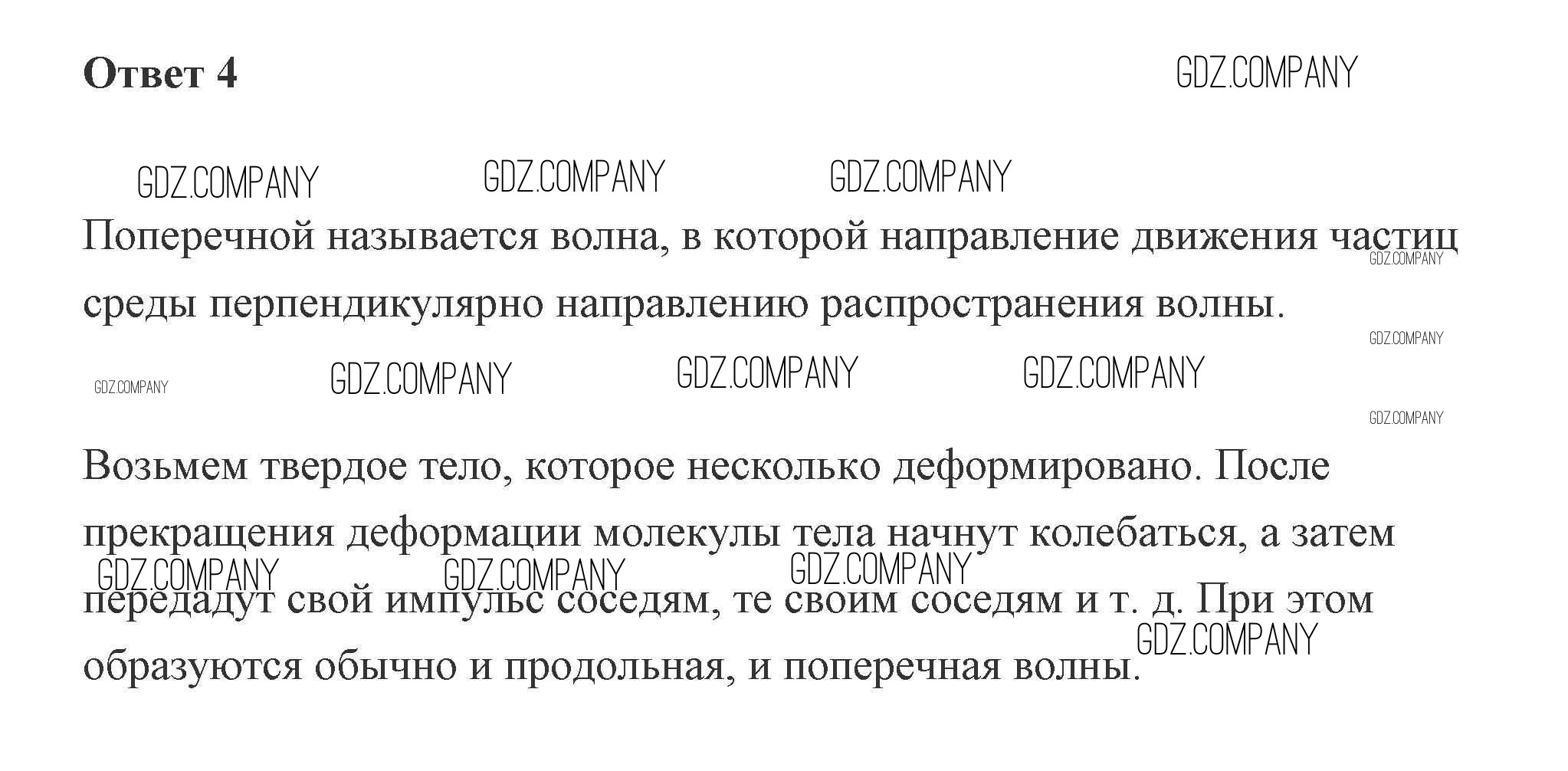 Ответ 4

GDZ.COMPANY

GDZ.COMPANY GDZ.COMPANY GDZ.COMPANY

Поперечной называется волна, в которой направление движения частиц среды перпендикулярно направлению распространения волны.

GDZ.COMPANY

GDZ.COMPANY

GDZ.COMPANY GDZ.COMPANY GDZ.COMPANY GDZ.COMPANY

GDZ.COMPANY

Возьмем твердое тело, которое несколько деформировано. После прекращения деформации молекулы тела начнут колебаться, а затем передадут свой импульс соседям, те своим соседям и т. д. При этом образуются обычно и продольная, и поперечная волны.

GDZ.COMPANY GDZ.COMPANY GDZ.COMPANY GDZ.COMPANY